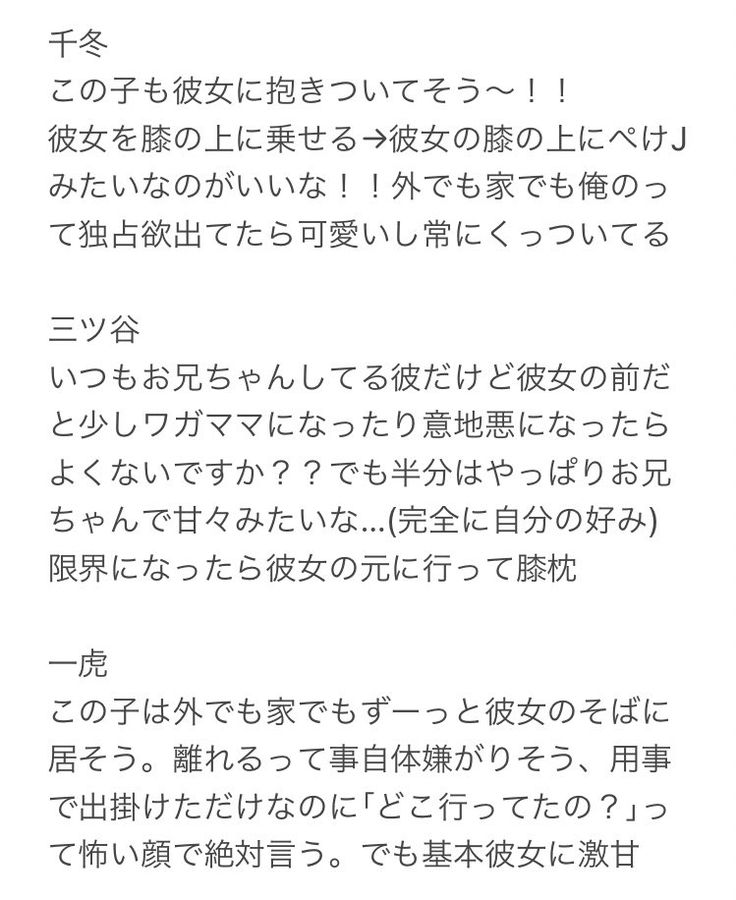 千冬
この子も彼女に抱きついてそう〜！！
彼女を膝の上に乗せる→彼女の膝の上にぺけJみたいなのがいいな！！外でも家でも俺のって独占欲出てたら可愛いし常にくっついてる

三ツ谷
いつもお兄ちゃんしてる彼だけど彼女の前だと少しワガママになったり意地悪になったらよくないですか？？でも半分はやっぱりお兄ちゃんで甘々みたいな...(完全に自分の好み)
限界になったら彼女の元に行って膝枕

一虎
この子は外でも家でもずーっと彼女のそばに居そう。離れるって事自体嫌がりそう、用事で出掛けただけなのに「どこ行ってたの？」って怖い顔で絶対言う。でも基本彼女に激甘